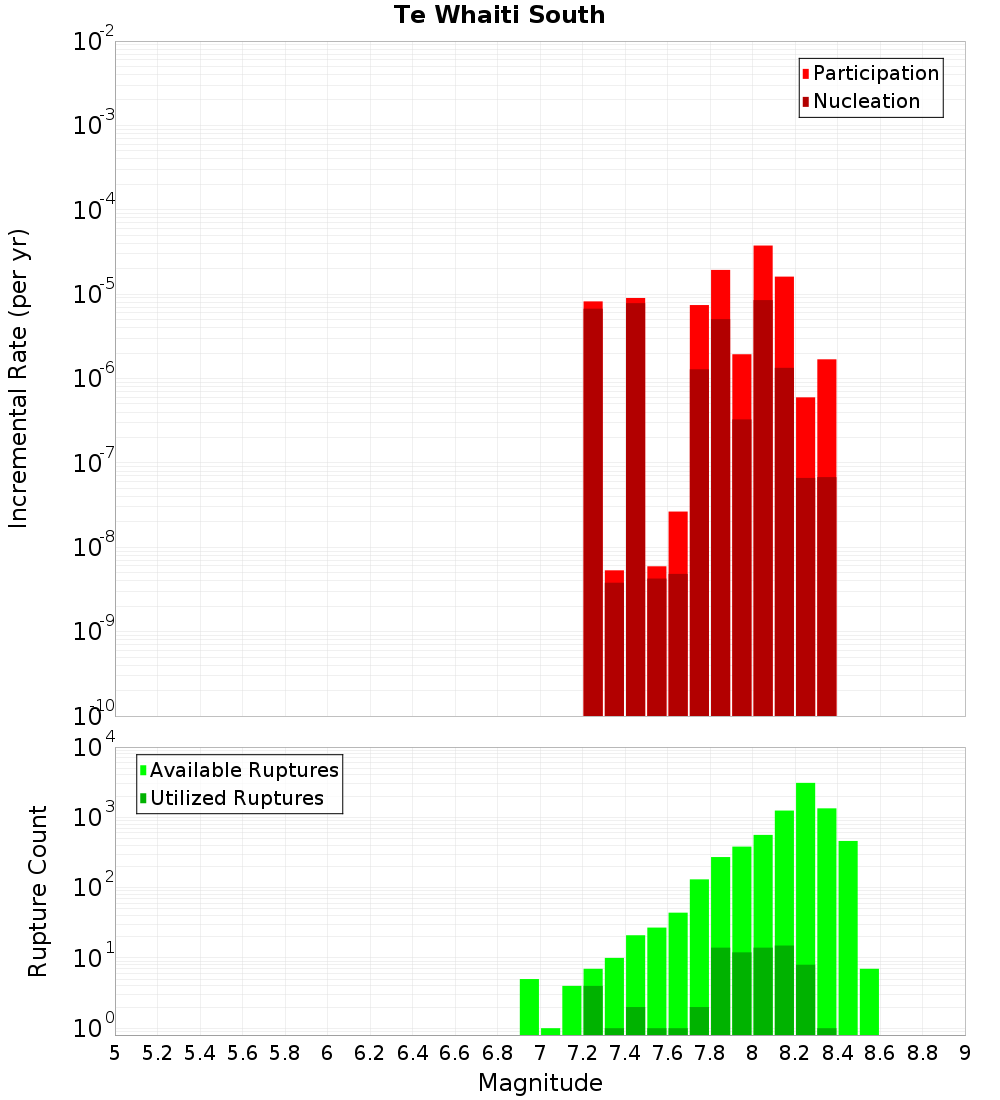 Te Whaiti South

Participation
Nucleation

Incremental Rate (per yr)

$10^{-2}$
$10^{-3}$
$10^{-4}$
$10^{-5}$
$10^{-6}$
$10^{-7}$
$10^{-8}$
$10^{-9}$
$10^{-10}$

Available Ruptures
Utilized Ruptures

Rupture Count

$10^{4}$
$10^{3}$
$10^{2}$
$10^{1}$
$10^{0}$

5 5.2 5.4 5.6 5.8 6 6.2 6.4 6.6 6.8 7 7.2 7.4 7.6 7.8 8 8.2 8.4 8.6 8.8 9

Magnitude